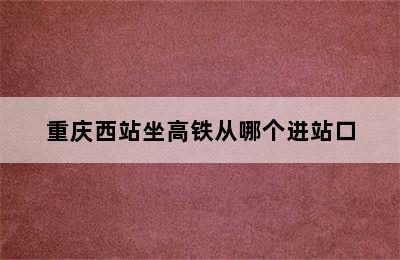 重庆西站坐高铁从哪个进站口